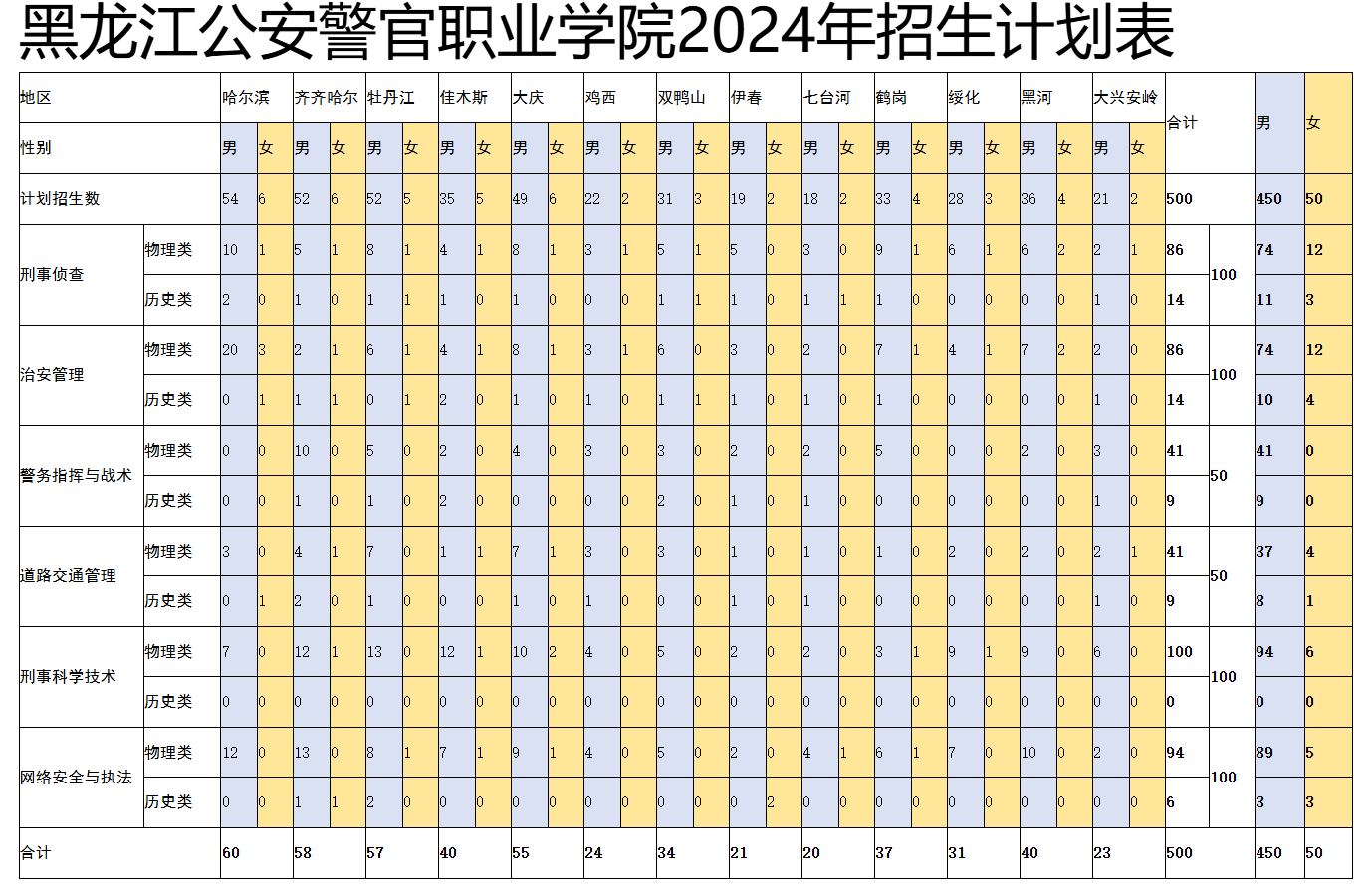 黑龙江公安警官职业学院2024年招生计划表

| 地区 | | 哈尔滨 | | 齐齐哈尔 | | 牡丹江 | | 佳木斯 | | 大庆 | | 鸡西 | | 双鸭山 | | 伊春 | | 七台河 | | 鹤岗 | | 绥化 | | 黑河 | | 大兴安岭 | | 合计 | | 男 | 女 |
|---|---|---|---|---|---|---|---|---|---|---|---|---|---|---|---|---|---|---|---|---|---|---|---|---|---|---|---|---|---|---|---|
| 性别 | | 男 | 女 | 男 | 女 | 男 | 女 | 男 | 女 | 男 | 女 | 男 | 女 | 男 | 女 | 男 | 女 | 男 | 女 | 男 | 女 | 男 | 女 | 男 | 女 | 男 | 女 | | | | |
| 计划招生数 | | 54 | 6 | 52 | 6 | 52 | 5 | 35 | 5 | 49 | 6 | 22 | 2 | 31 | 3 | 19 | 2 | 18 | 2 | 33 | 4 | 28 | 3 | 36 | 4 | 21 | 2 | 500 | | 450 | 50 |
| 刑事侦查 | 物理类 | 10 | 1 | 5 | 1 | 8 | 1 | 4 | 1 | 8 | 1 | 3 | 1 | 5 | 1 | 5 | 0 | 3 | 0 | 9 | 1 | 6 | 1 | 6 | 2 | 2 | 1 | 86 | 100 | 74 | 12 |
| | 历史类 | 2 | 0 | 1 | 0 | 1 | 1 | 1 | 0 | 1 | 0 | 0 | 0 | 1 | 1 | 1 | 0 | 1 | 1 | 1 | 0 | 0 | 0 | 0 | 0 | 1 | 0 | 14 | | 11 | 3 |
| 治安管理 | 物理类 | 20 | 3 | 2 | 1 | 6 | 1 | 4 | 1 | 8 | 1 | 3 | 1 | 6 | 0 | 3 | 0 | 2 | 0 | 7 | 1 | 4 | 1 | 7 | 2 | 2 | 0 | 86 | 100 | 74 | 12 |
| | 历史类 | 0 | 1 | 1 | 1 | 0 | 1 | 2 | 0 | 1 | 0 | 1 | 0 | 1 | 1 | 1 | 0 | 1 | 0 | 1 | 0 | 0 | 0 | 0 | 0 | 1 | 0 | 14 | | 10 | 4 |
| 警务指挥与战术 | 物理类 | 0 | 0 | 10 | 0 | 5 | 0 | 2 | 0 | 4 | 0 | 3 | 0 | 3 | 0 | 2 | 0 | 2 | 0 | 5 | 0 | 0 | 0 | 2 | 0 | 3 | 0 | 41 | 50 | 41 | 0 |
| | 历史类 | 0 | 0 | 1 | 0 | 1 | 0 | 2 | 0 | 0 | 0 | 0 | 0 | 2 | 0 | 1 | 0 | 1 | 0 | 0 | 0 | 0 | 0 | 0 | 0 | 1 | 0 | 9 | | 9 | 0 |
| 道路交通管理 | 物理类 | 3 | 0 | 4 | 1 | 7 | 0 | 1 | 1 | 7 | 1 | 3 | 0 | 3 | 0 | 1 | 0 | 1 | 0 | 1 | 0 | 2 | 0 | 2 | 0 | 2 | 1 | 41 | 50 | 37 | 4 |
| | 历史类 | 0 | 1 | 2 | 0 | 1 | 0 | 0 | 0 | 1 | 0 | 1 | 0 | 0 | 0 | 1 | 0 | 1 | 0 | 0 | 0 | 0 | 0 | 0 | 0 | 1 | 0 | 9 | | 8 | 1 |
| 刑事科学技术 | 物理类 | 7 | 0 | 12 | 1 | 13 | 0 | 12 | 1 | 10 | 2 | 4 | 0 | 5 | 0 | 2 | 0 | 2 | 0 | 3 | 1 | 9 | 1 | 9 | 0 | 6 | 0 | 100 | 100 | 94 | 6 |
| | 历史类 | 0 | 0 | 0 | 0 | 0 | 0 | 0 | 0 | 0 | 0 | 0 | 0 | 0 | 0 | 0 | 0 | 0 | 0 | 0 | 0 | 0 | 0 | 0 | 0 | 0 | 0 | 0 | | 0 | 0 |
| 网络安全与执法 | 物理类 | 12 | 0 | 13 | 0 | 8 | 1 | 7 | 1 | 9 | 1 | 4 | 0 | 5 | 0 | 2 | 0 | 4 | 1 | 6 | 1 | 7 | 0 | 10 | 0 | 2 | 0 | 94 | 100 | 89 | 5 |
| | 历史类 | 0 | 0 | 1 | 1 | 2 | 0 | 0 | 0 | 0 | 0 | 0 | 0 | 0 | 0 | 0 | 2 | 0 | 0 | 0 | 0 | 0 | 0 | 0 | 0 | 0 | 0 | 6 | | 3 | 3 |
| 合计 | | 60 | | 58 | | 57 | | 40 | | 55 | | 24 | | 34 | | 21 | | 20 | | 37 | | 31 | | 40 | | 23 | | 500 | | 450 | 50 |